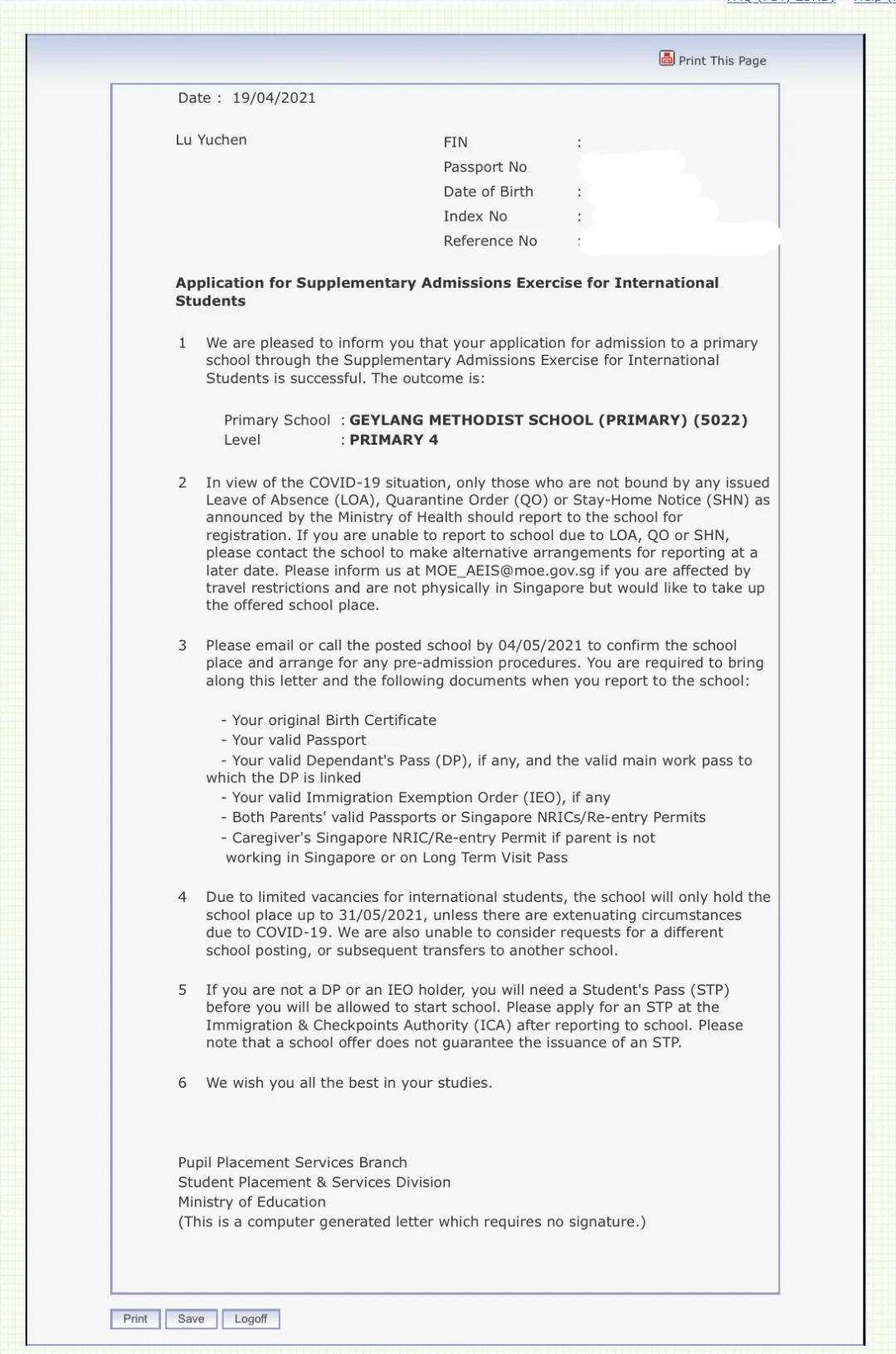 Print This Page

Date : 19/04/2021

Lu Yuchen

FIN :
Passport No
Date of Birth :
Index No :
Reference No :

**Application for Supplementary Admissions Exercise for International Students**

1 We are pleased to inform you that your application for admission to a primary school through the Supplementary Admissions Exercise for International Students is successful. The outcome is:

Primary School : **GEYLANG METHODIST SCHOOL (PRIMARY) (5022)**
Level : **PRIMARY 4**

2 In view of the COVID-19 situation, only those who are not bound by any issued Leave of Absence (LOA), Quarantine Order (QO) or Stay-Home Notice (SHN) as announced by the Ministry of Health should report to the school for registration. If you are unable to report to school due to LOA, QO or SHN, please contact the school to make alternative arrangements for reporting at a later date. Please inform us at MOE_AEIS@moe.gov.sg if you are affected by travel restrictions and are not physically in Singapore but would like to take up the offered school place.

3 Please email or call the posted school by 04/05/2021 to confirm the school place and arrange for any pre-admission procedures. You are required to bring along this letter and the following documents when you report to the school:

- Your original Birth Certificate
- Your valid Passport
- Your valid Dependant's Pass (DP), if any, and the valid main work pass to which the DP is linked
- Your valid Immigration Exemption Order (IEO), if any
- Both Parents' valid Passports or Singapore NRICs/Re-entry Permits
- Caregiver's Singapore NRIC/Re-entry Permit if parent is not working in Singapore or on Long Term Visit Pass

4 Due to limited vacancies for international students, the school will only hold the school place up to 31/05/2021, unless there are extenuating circumstances due to COVID-19. We are also unable to consider requests for a different school posting, or subsequent transfers to another school.

5 If you are not a DP or an IEO holder, you will need a Student's Pass (STP) before you will be allowed to start school. Please apply for an STP at the Immigration & Checkpoints Authority (ICA) after reporting to school. Please note that a school offer does not guarantee the issuance of an STP.

6 We wish you all the best in your studies.

Pupil Placement Services Branch
Student Placement & Services Division
Ministry of Education
(This is a computer generated letter which requires no signature.)

Print Save Logoff